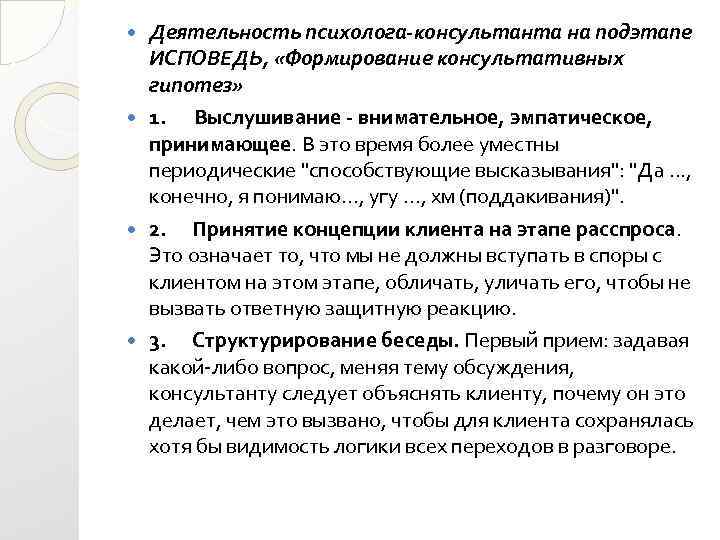 Деятельность психолога-консультанта на подэтапе ИСПОВЕДЬ, «Формирование консультативных гипотез»

1. Выслушивание - внимательное, эмпатическое, принимающее. В это время более уместны периодические "способствующие высказывания": "Да ..., конечно, я понимаю…, угу ..., хм (поддакивания)".

2. Принятие концепции клиента на этапе расспроса. Это означает то, что мы не должны вступать в споры с клиентом на этом этапе, обличать, уличать его, чтобы не вызвать ответную защитную реакцию.

3. Структурирование беседы. Первый прием: задавая какой-либо вопрос, меняя тему обсуждения, консультанту следует объяснять клиенту, почему он это делает, чем это вызвано, чтобы для клиента сохранялась хотя бы видимость логики всех переходов в разговоре.